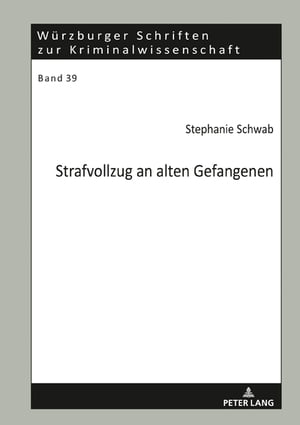 Würzburger Schriften zur Kriminalwissenschaft

Band 39

Stephanie Schwab

Strafvollzug an alten Gefangenen

PETER LANG